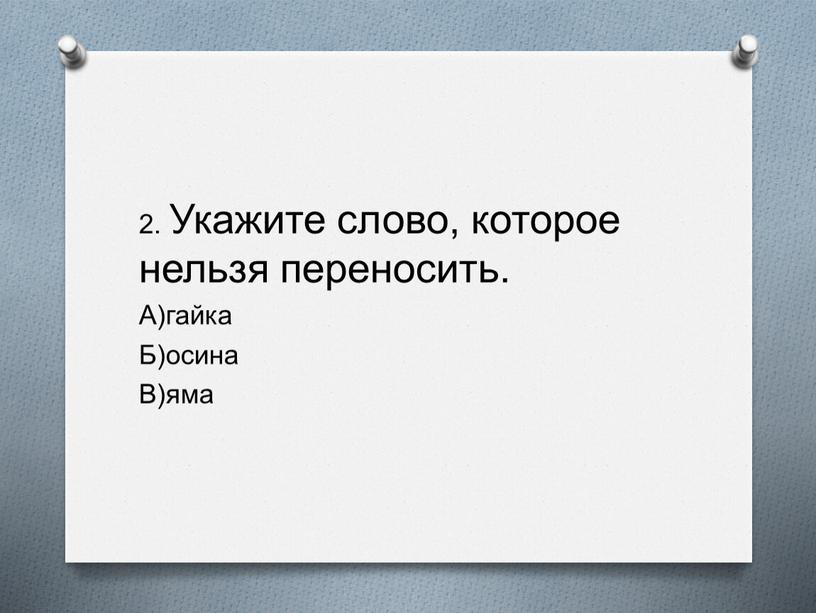 2. Укажите слово, которое нельзя переносить.

А)гайка

Б)осина

В)яма